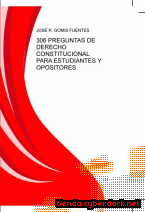 JOSÉ R. GOMIS FUENTES

306 PREGUNTAS DE DERECHO CONSTITUCIONAL PARA ESTUDIANTES Y OPOSITORES.

tienda.cyberdark.net